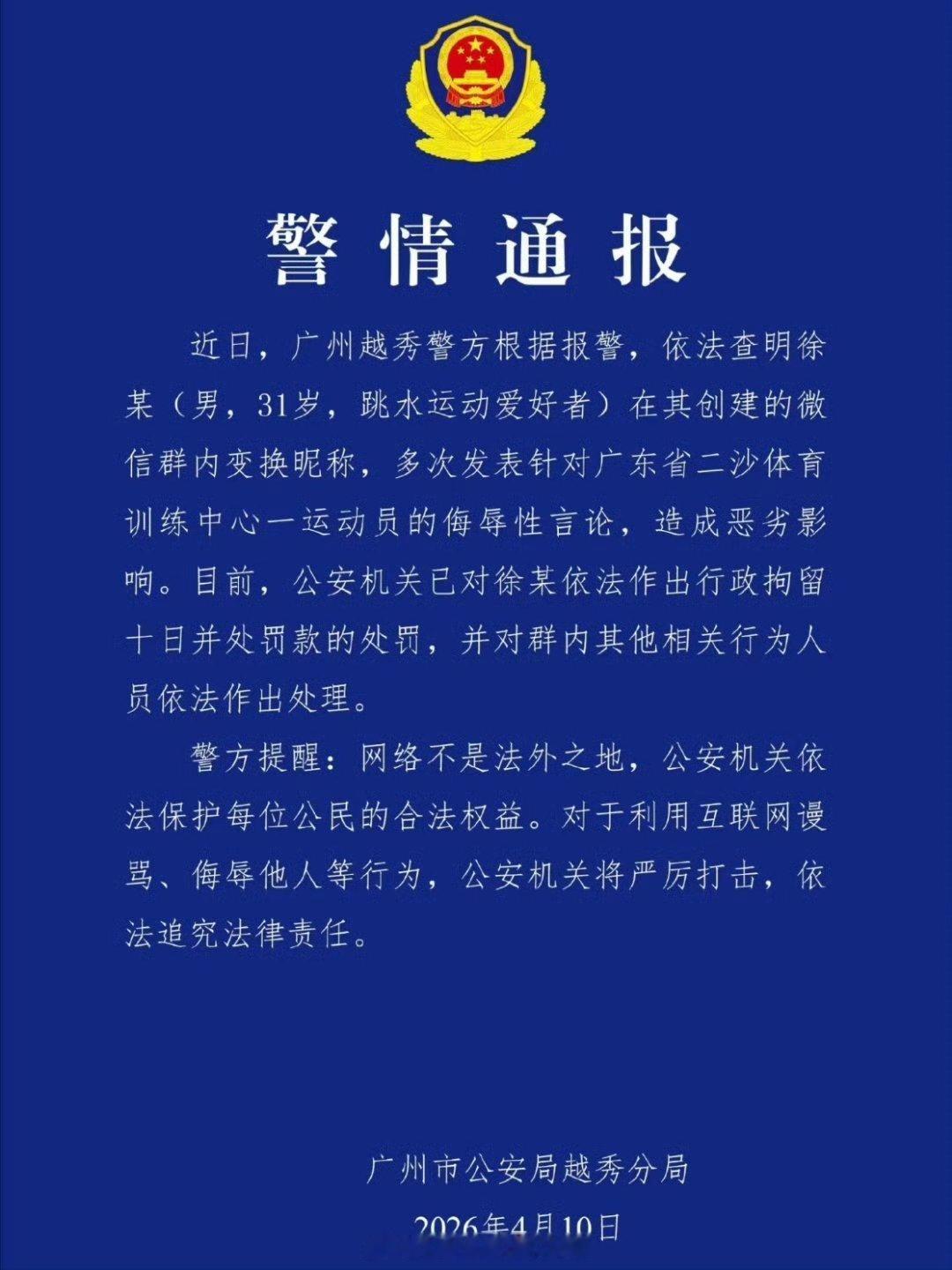 警情通报

近日，广州越秀警方根据报警，依法查明徐某（男，31岁，跳水运动爱好者）在其创建的微信群内变换昵称，多次发表针对广东省二沙体育训练中心一运动员的侮辱性言论，造成恶劣影响。目前，公安机关已对徐某依法作出行政拘留十日并处罚款的处罚，并对群内其他相关行为人员依法作出处理。

警方提醒：网络不是法外之地，公安机关依法保护每位公民的合法权益。对于利用互联网谩骂、侮辱他人等行为，公安机关将严厉打击，依法追究法律责任。

广州市公安局越秀分局

2026年4月10日